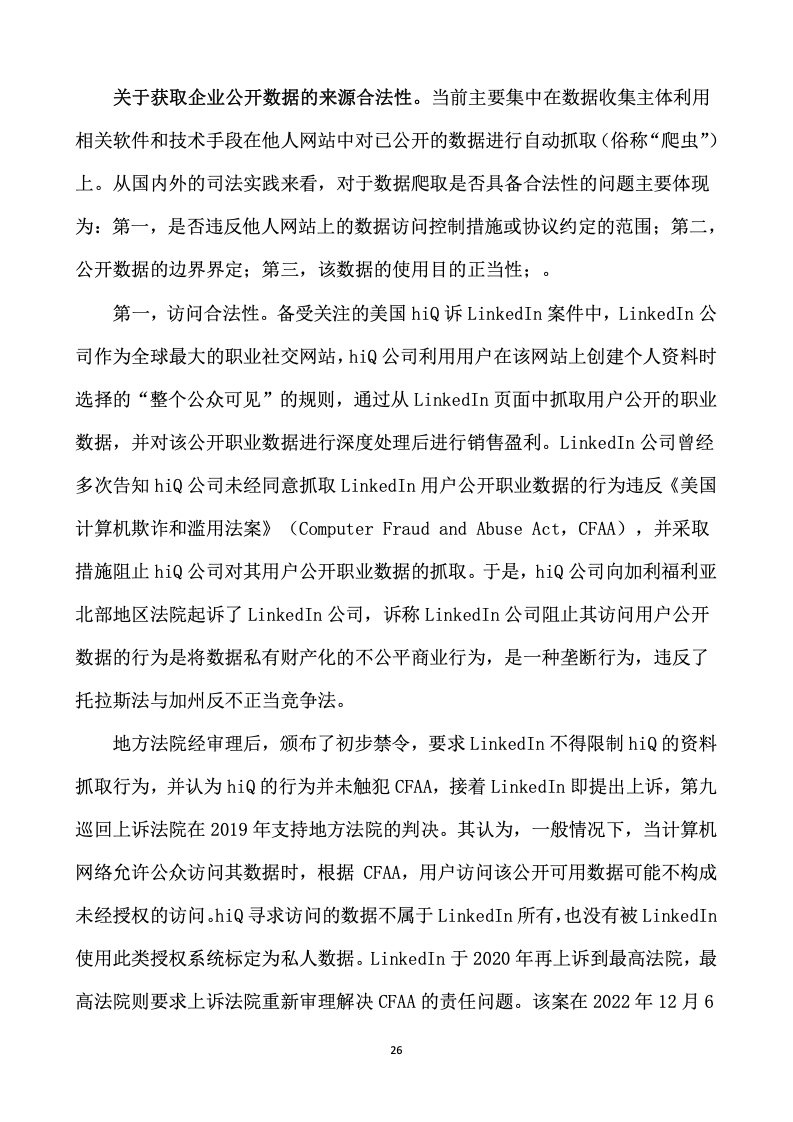 关于获取企业公开数据的来源合法性。当前主要集中在数据收集主体利用相关软件和技术手段在他人网站中对已公开的数据进行自动抓取（俗称“爬虫”）上。从国内外的司法实践来看，对于数据爬取是否具备合法性的问题主要体现为：第一，是否违反他人网站上的数据访问控制措施或协议约定的范围；第二，公开数据的边界界定；第三，该数据的使用目的正当性；。

第一，访问合法性。备受关注的美国 hiQ 诉 LinkedIn 案件中，LinkedIn 公司作为全球最大的职业社交网站，hiQ 公司利用用户在该网站上创建个人资料时选择的“整个公众可见”的规则，通过从 LinkedIn 页面中抓取用户公开的职业数据，并对该公开职业数据进行深度处理后进行销售盈利。LinkedIn 公司曾经多次告知 hiQ 公司未经同意抓取 LinkedIn 用户公开职业数据的行为违反《美国计算机欺诈和滥用法案》（Computer Fraud and Abuse Act，CFAA），并采取措施阻止 hiQ 公司对其用户公开职业数据的抓取。于是，hiQ 公司向加利福利亚北部地区法院起诉了 LinkedIn 公司，诉称 LinkedIn 公司阻止其访问用户公开数据的行为是将数据私有财产化的不公平商业行为，是一种垄断行为，违反了托拉斯法与加州反不正当竞争法。

地方法院经审理后，颁布了初步禁令，要求 LinkedIn 不得限制 hiQ 的资料抓取行为，并认为 hiQ 的行为并未触犯 CFAA，接着 LinkedIn 即提出上诉，第九巡回上诉法院在 2019 年支持地方法院的判决。其认为，一般情况下，当计算机网络允许公众访问其数据时，根据 CFAA，用户访问该公开可用数据可能不构成未经授权的访问。hiQ 寻求访问的数据不属于 LinkedIn 所有，也没有被 LinkedIn 使用此类授权系统标定为私人数据。LinkedIn 于 2020 年再上诉到最高法院，最高法院则要求上诉法院重新审理解决 CFAA 的责任问题。该案在 2022 年 12 月 6

26